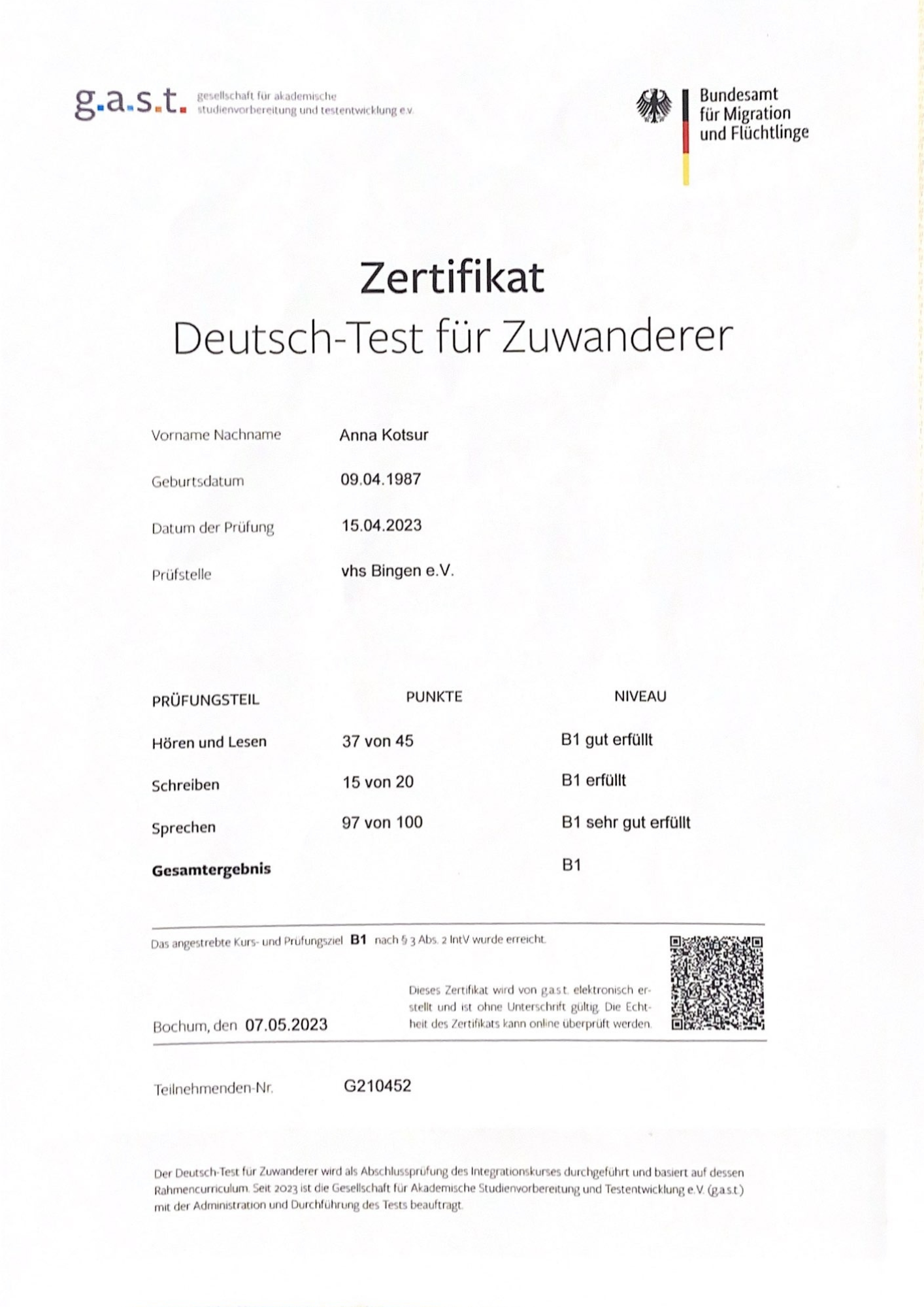 g.a.s.t. gesellschaft für akademische studienvorbereitung und testentwicklung e.v.

Bundesamt für Migration und Flüchtlinge

Zertifikat
Deutsch-Test für Zuwanderer

Vorname Nachname Anna Kotsur

Geburtsdatum 09.04.1987

Datum der Prüfung 15.04.2023

Prüfstelle vhs Bingen e.V.

| PRÜFUNGSTEIL | PUNKTE | NIVEAU |
|---|---|---|
| Hören und Lesen | 37 von 45 | B1 gut erfüllt |
| Schreiben | 15 von 20 | B1 erfüllt |
| Sprechen | 97 von 100 | B1 sehr gut erfüllt |
| Gesamtergebnis | | B1 |

Das angestrebte Kurs- und Prüfungsziel B1 nach § 3 Abs. 2 IntV wurde erreicht.

Bochum, den 07.05.2023

Dieses Zertifikat wird von g.a.s.t. elektronisch erstellt und ist ohne Unterschrift gültig. Die Echtheit des Zertifikats kann online überprüft werden.

Teilnehmenden-Nr. G210452

Der Deutsch-Test für Zuwanderer wird als Abschlussprüfung des Integrationskurses durchgeführt und basiert auf dessen Rahmencurriculum. Seit 2023 ist die Gesellschaft für Akademische Studienvorbereitung und Testentwicklung e.V. (g.a.s.t.) mit der Administration und Durchführung des Tests beauftragt.